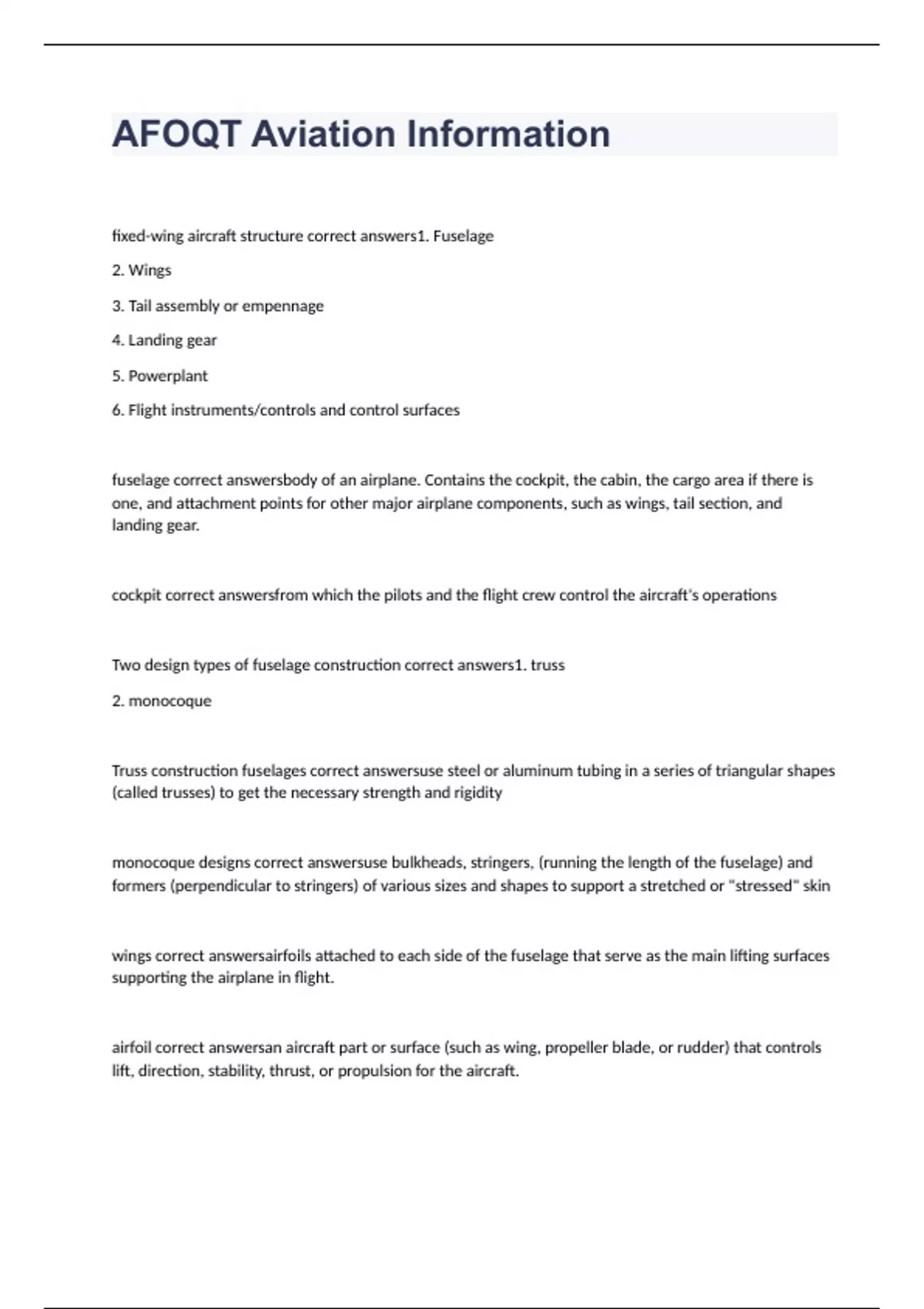 AFOQT Aviation Information

fixed-wing aircraft structure correct answers1. Fuselage

2. Wings

3. Tail assembly or empennage

4. Landing gear

5. Powerplant

6. Flight instruments/controls and control surfaces

fuselage correct answersbody of an airplane. Contains the cockpit, the cabin, the cargo area if there is one, and attachment points for other major airplane components, such as wings, tail section, and landing gear.

cockpit correct answersfrom which the pilots and the flight crew control the aircraft's operations

Two design types of fuselage construction correct answers1. truss

2. monocoque

Truss construction fuselages correct answersuse steel or aluminum tubing in a series of triangular shapes (called trusses) to get the necessary strength and rigidity

monocoque designs correct answersuse bulkheads, stringers, (running the length of the fuselage) and formers (perpendicular to stringers) of various sizes and shapes to support a stretched or "stressed" skin

wings correct answersairfoils attached to each side of the fuselage that serve as the main lifting surfaces supporting the airplane in flight.

airfoil correct answersan aircraft part or surface (such as wing, propeller blade, or rudder) that controls lift, direction, stability, thrust, or propulsion for the aircraft.